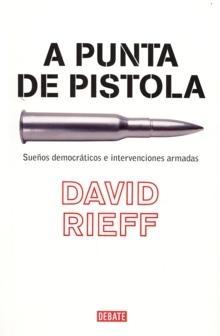 A PUNTA DE PISTOLA

Sueños democráticos e intervenciones armadas

DAVID RIEFF

DEBATE